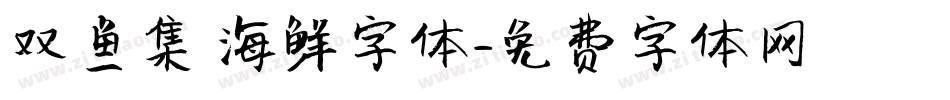 双鱼集 海鲜字体-免费字体网